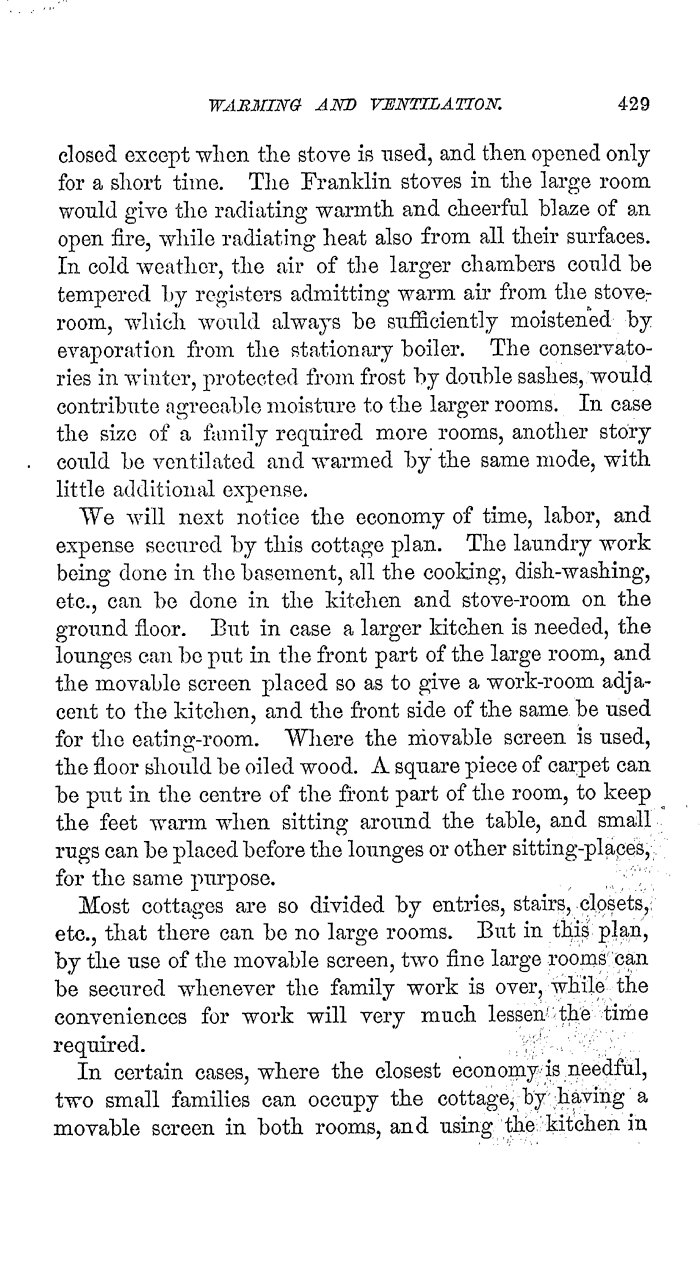 WARMING AND VENTILATION. 429

closed except when the stove is used, and then opened only for a short time. The Franklin stoves in the large room would give the radiating warmth and cheerful blaze of an open fire, while radiating heat also from all their surfaces. In cold weather, the air of the larger chambers could be tempered by registers admitting warm air from the stove-room, which would always be sufficiently moistened by evaporation from the stationary boiler. The conservatories in winter, protected from frost by double sashes, would contribute agreeable moisture to the larger rooms. In case the size of a family required more rooms, another story could be ventilated and warmed by the same mode, with little additional expense.

We will next notice the economy of time, labor, and expense secured by this cottage plan. The laundry work being done in the basement, all the cooking, dish-washing, etc., can be done in the kitchen and stove-room on the ground floor. But in case a larger kitchen is needed, the lounges can be put in the front part of the large room, and the movable screen placed so as to give a work-room adjacent to the kitchen, and the front side of the same be used for the eating-room. Where the movable screen is used, the floor should be oiled wood. A square piece of carpet can be put in the centre of the front part of the room, to keep the feet warm when sitting around the table, and small rugs can be placed before the lounges or other sitting-places, for the same purpose.

Most cottages are so divided by entries, stairs, closets, etc., that there can be no large rooms. But in this plan, by the use of the movable screen, two fine large rooms can be secured whenever the family work is over, while the conveniences for work will very much lessen the time required.

In certain cases, where the closest economy is needful, two small families can occupy the cottage, by having a movable screen in both rooms, and using the kitchen in